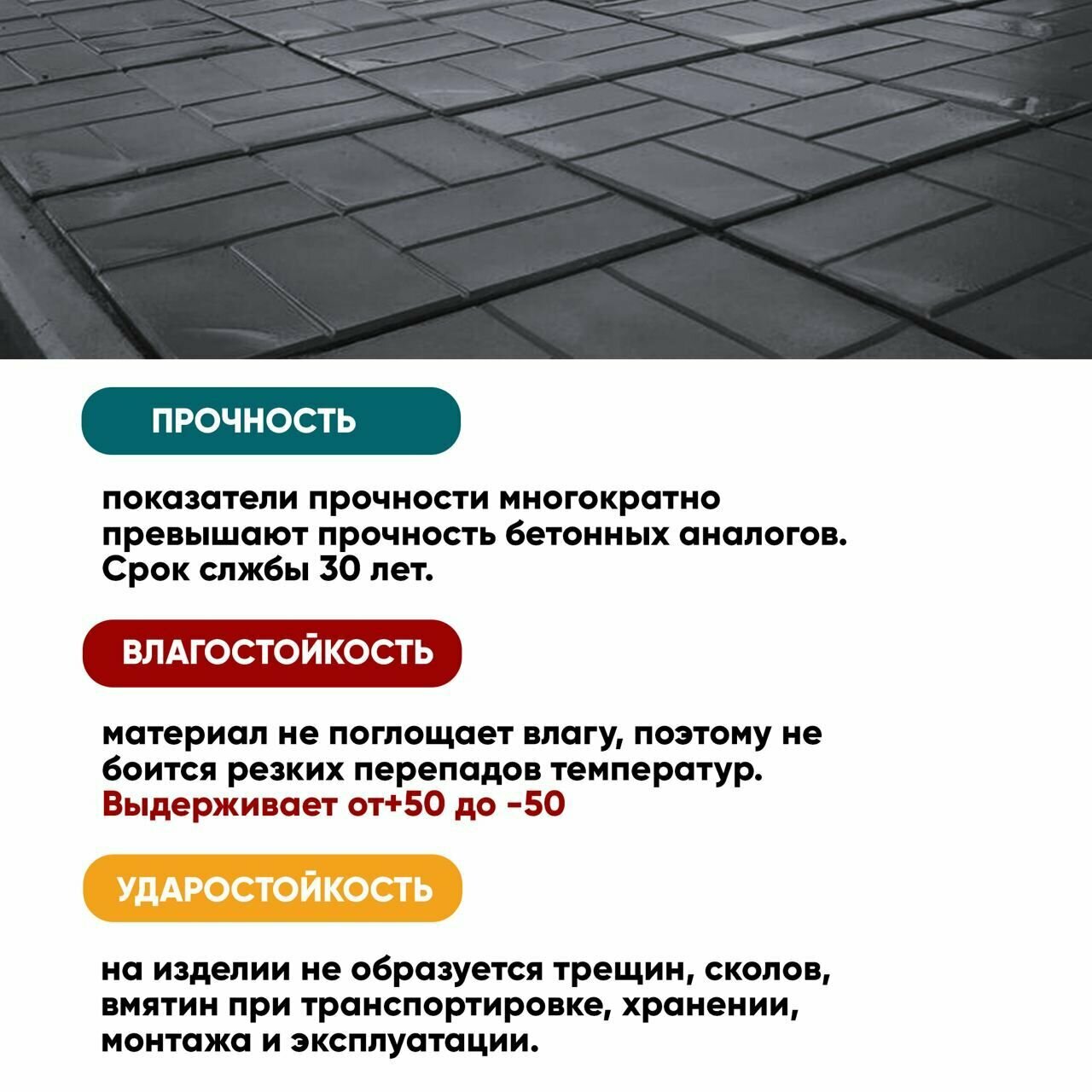 ПРОЧНОСТЬ

показатели прочности многократно превышают прочность бетонных аналогов. Срок слжбы 30 лет.

ВЛАГОСТОЙКОСТЬ

материал не поглощает влагу, поэтому не боится резких перепадов температур. Выдерживает от+50 до -50

УДАРОСТОЙКОСТЬ

на изделии не образуется трещин, сколов, вмятин при транспортировке, хранении, монтажа и эксплуатации.